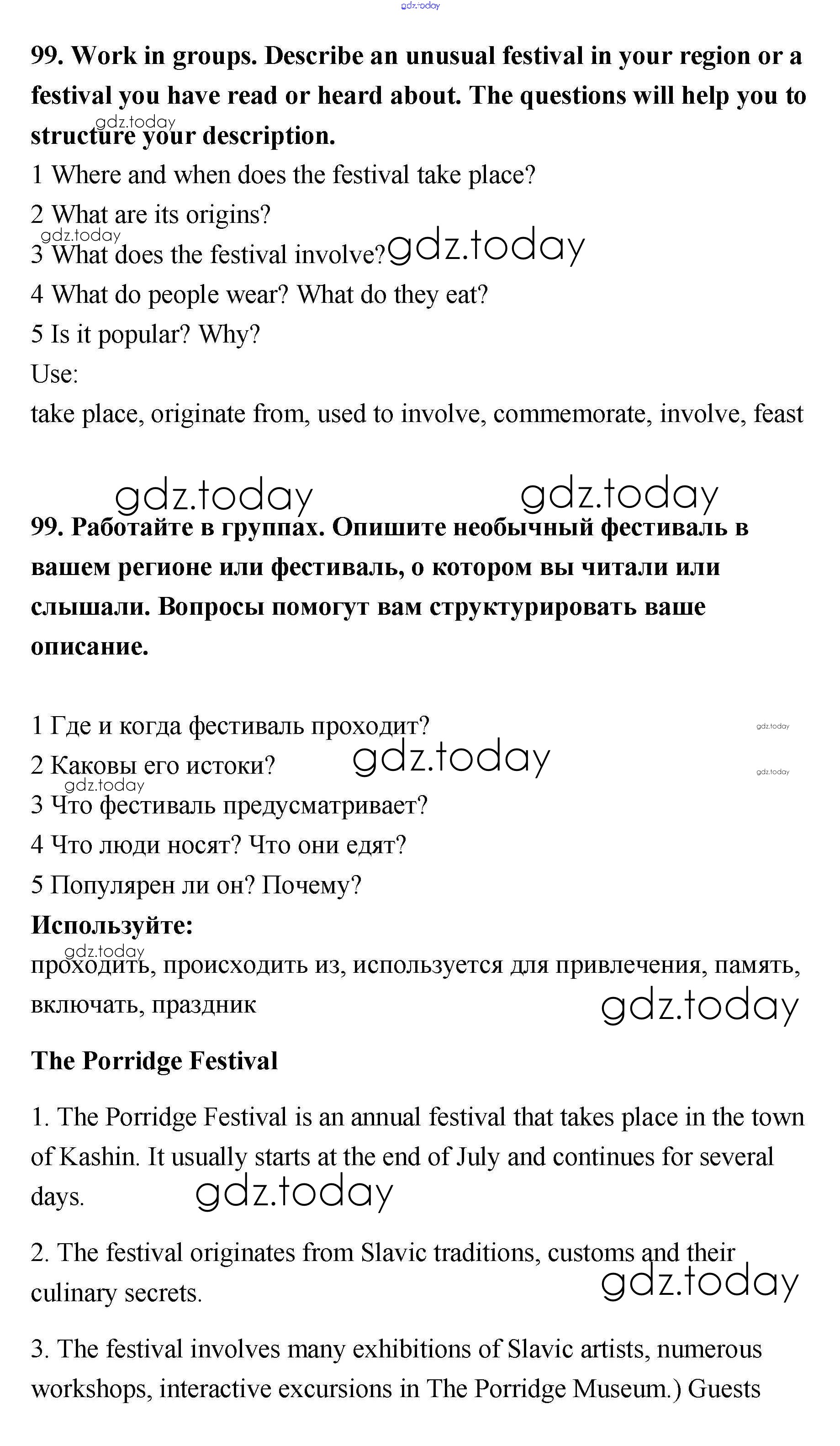 gdz.today

99. Work in groups. Describe an unusual festival in your region or a festival you have read or heard about. The questions will help you to structure your description.

gdz.today

1 Where and when does the festival take place?

2 What are its origins?

gdz.today

3 What does the festival involve? gdz.today

4 What do people wear? What do they eat?

5 Is it popular? Why?

Use:

take place, originate from, used to involve, commemorate, involve, feast

gdz.today gdz.today

99. Работайте в группах. Опишите необычный фестиваль в вашем регионе или фестиваль, о котором вы читали или слышали. Вопросы помогут вам структурировать ваше описание.

1 Где и когда фестиваль проходит?

gdz.today

2 Каковы его истоки? gdz.today

gdz.today

gdz.today

3 Что фестиваль предусматривает?

4 Что люди носят? Что они едят?

5 Популярен ли он? Почему?

Используйте:

gdz.today

проходить, происходить из, используется для привлечения, память, включать, праздник gdz.today

The Porridge Festival

1. The Porridge Festival is an annual festival that takes place in the town of Kashin. It usually starts at the end of July and continues for several days. gdz.today

2. The festival originates from Slavic traditions, customs and their culinary secrets. gdz.today

3. The festival involves many exhibitions of Slavic artists, numerous workshops, interactive excursions in The Porridge Museum.) Guests